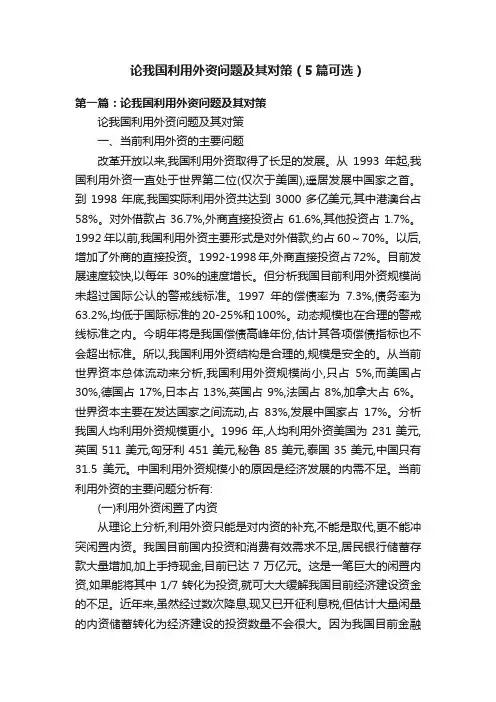 论我国利用外资问题及其对策（5篇可选）

第一篇：论我国利用外资问题及其对策

论我国利用外资问题及其对策

一、当前利用外资的主要问题

改革开放以来,我国利用外资取得了长足的发展。从 1993 年起,我国利用外资一直处于世界第二位(仅次于美国),遥居发展中国家之首。到 1998 年底,我国实际利用外资共达到 3000 多亿美元,其中港澳台占 58%。对外借款占 36.7%,外商直接投资占 61.6%,其他投资占 1.7%。1992 年以前,我国利用外资主要形式是对外借款,约占 60～70%。以后,增加了外商的直接投资。1992-1998 年,外商直接投资占 72%。目前发展速度较快,以每年 30%的速度增长。但分析我国目前利用外资规模尚未超过国际公认的警戒线标准。1997 年的偿债率为 7.3%,债务率为 63.2%,均低于国际标准的 20-25%和 100%。动态规模也在合理的警戒线标准之内。今明年将是我国偿债高峰年份,估计其各项偿债指标也不会超出标准。所以,我国利用外资结构是合理的,规模是安全的。从当前世界资本总体流动来分析,我国利用外资规模尚小,只占 5%,而美国占 30%,德国占 17%,日本占 13%,英国占 9%,法国占 8%,加拿大占 6%。世界资本主要在发达国家之间流动,占 83%,发展中国家占 17%。分析我国人均利用外资规模更小。1996 年,人均利用外资美国为 231 美元,英国 511 美元,匈牙利 451 美元,秘鲁 85 美元,泰国 35 美元,中国只有 31.5 美元。中国利用外资规模小的原因是经济发展的内需不足。当前利用外资的主要问题分析有:

(一)利用外资闲置了内资

从理论上分析,利用外资只能是对内资的补充,不能是取代,更不能冲突闲置内资。我国目前国内投资和消费有效需求不足,居民银行储蓄存款大量增加,加上手持现金,目前已达 7 万亿元。这是一笔巨大的闲置内资,如果能将其中 1/7 转化为投资,就可大大缓解我国目前经济建设资金的不足。近年来,虽然经过数次降息,现又已开征利息税,但估计大量闲量的内资储蓄转化为经济建设的投资数量不会很大。因为我国目前金融